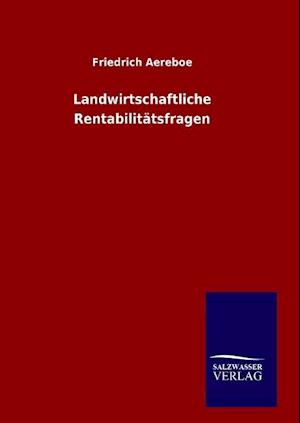 Friedrich Aereboe

Landwirtschaftliche Rentabilitätsfragen

SALZWASSER VERLAG